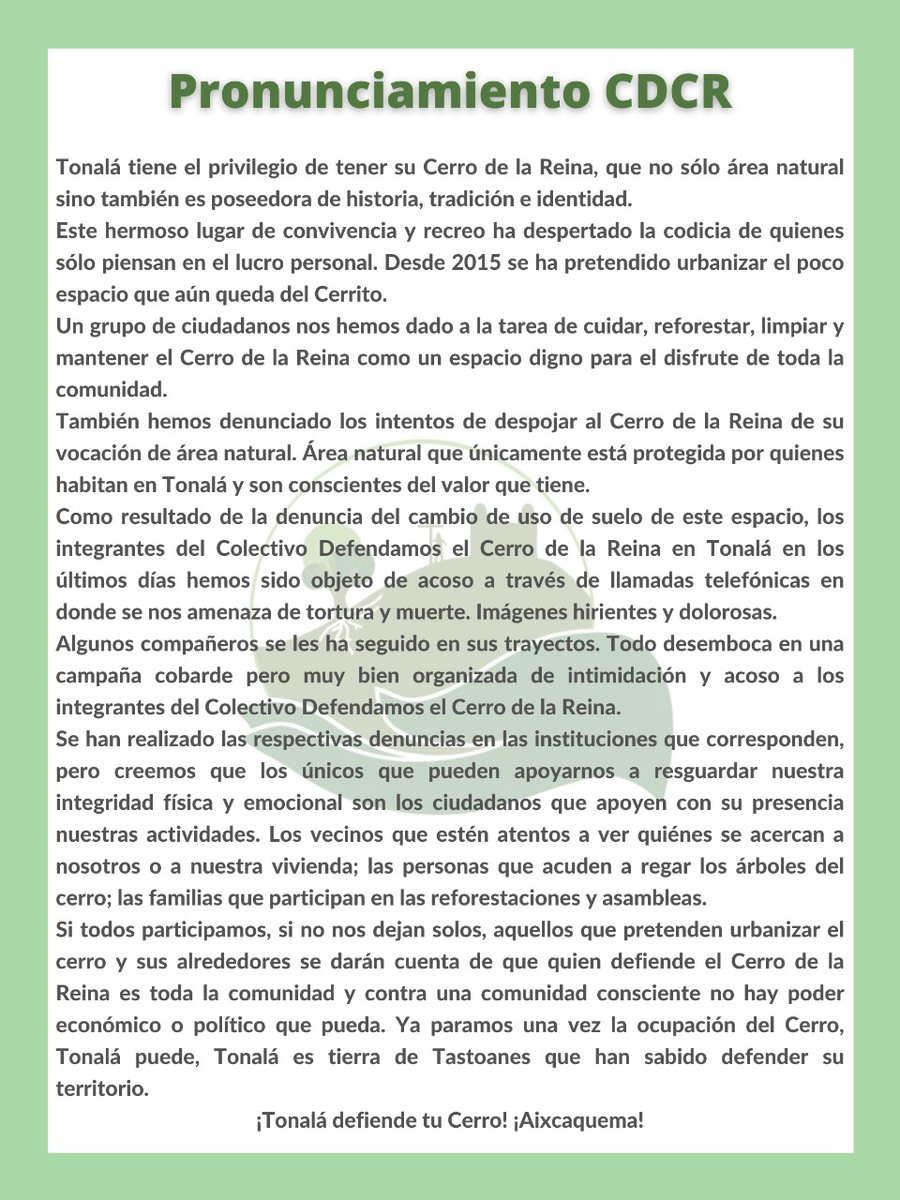 Pronunciamiento CDCR

Tonalá tiene el privilegio de tener su Cerro de la Reina, que no sólo área natural sino también es poseedora de historia, tradición e identidad.
Este hermoso lugar de convivencia y recreo ha despertado la codicia de quienes sólo piensan en el lucro personal. Desde 2015 se ha pretendido urbanizar el poco espacio que aún queda del Cerrito.
Un grupo de ciudadanos nos hemos dado a la tarea de cuidar, reforestar, limpiar y mantener el Cerro de la Reina como un espacio digno para el disfrute de toda la comunidad.
También hemos denunciado los intentos de despojar al Cerro de la Reina de su vocación de área natural. Área natural que únicamente está protegida por quienes habitan en Tonalá y son conscientes del valor que tiene.
Como resultado de la denuncia del cambio de uso de suelo de este espacio, los integrantes del Colectivo Defendamos el Cerro de la Reina en Tonalá en los últimos días hemos sido objeto de acoso a través de llamadas telefónicas en donde se nos amenaza de tortura y muerte. Imágenes hirientes y dolorosas.
Algunos compañeros se les ha seguido en sus trayectos. Todo desemboca en una campaña cobarde pero muy bien organizada de intimidación y acoso a los integrantes del Colectivo Defendamos el Cerro de la Reina.
Se han realizado las respectivas denuncias en las instituciones que corresponden, pero creemos que los únicos que pueden apoyarnos a resguardar nuestra integridad física y emocional son los ciudadanos que apoyen con su presencia nuestras actividades. Los vecinos que estén atentos a ver quiénes se acercan a nosotros o a nuestra vivienda; las personas que acuden a regar los árboles del cerro; las familias que participan en las reforestaciones y asambleas.
Si todos participamos, si no nos dejan solos, aquellos que pretenden urbanizar el cerro y sus alrededores se darán cuenta de que quien defiende el Cerro de la Reina es toda la comunidad y contra una comunidad consciente no hay poder económico o político que pueda. Ya paramos una vez la ocupación del Cerro, Tonalá puede, Tonalá es tierra de Tastoanes que han sabido defender su territorio.

¡Tonalá defiende tu Cerro! ¡Aixcaquema!